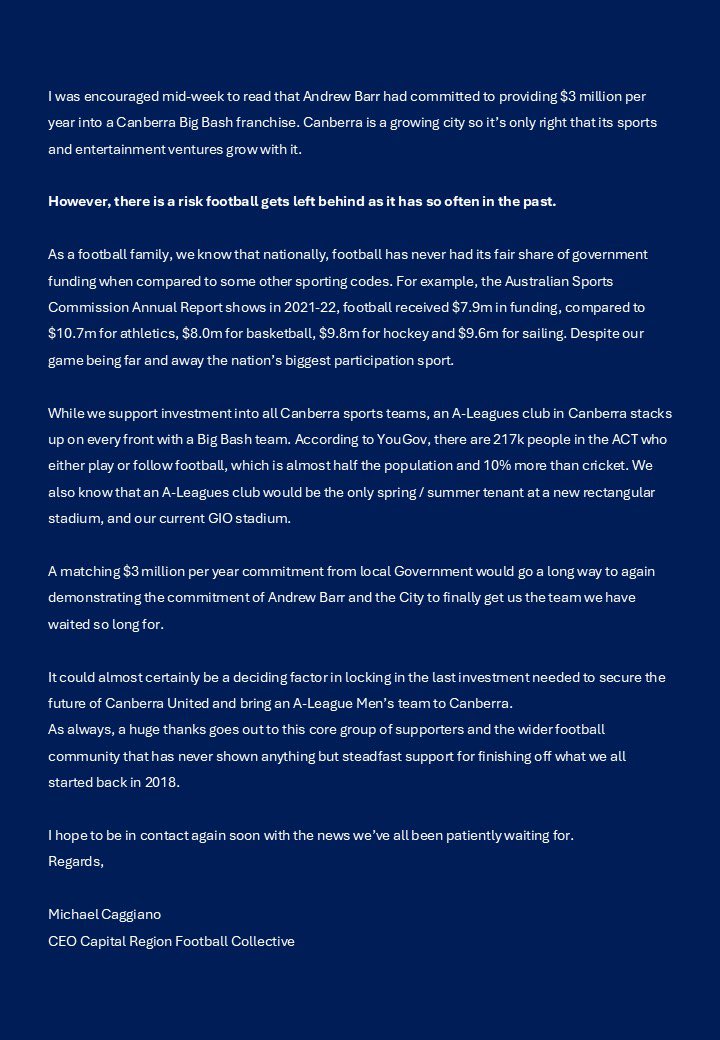 I was encouraged mid-week to read that Andrew Barr had committed to providing $3 million per year into a Canberra Big Bash franchise. Canberra is a growing city so it's only right that its sports and entertainment ventures grow with it.

However, there is a risk football gets left behind as it has so often in the past.

As a football family, we know that nationally, football has never had its fair share of government funding when compared to some other sporting codes. For example, the Australian Sports Commission Annual Report shows in 2021-22, football received $7.9m in funding, compared to $10.7m for athletics, $8.0m for basketball, $9.8m for hockey and $9.6m for sailing. Despite our game being far and away the nation's biggest participation sport.

While we support investment into all Canberra sports teams, an A-Leagues club in Canberra stacks up on every front with a Big Bash team. According to YouGov, there are 217k people in the ACT who either play or follow football, which is almost half the population and 10% more than cricket. We also know that an A-Leagues club would be the only spring / summer tenant at a new rectangular stadium, and our current GIO stadium.

A matching $3 million per year commitment from local Government would go a long way to again demonstrating the commitment of Andrew Barr and the City to finally get us the team we have waited so long for.

It could almost certainly be a deciding factor in locking in the last investment needed to secure the future of Canberra United and bring an A-League Men's team to Canberra.
As always, a huge thanks goes out to this core group of supporters and the wider football community that has never shown anything but steadfast support for finishing off what we all started back in 2018.

I hope to be in contact again soon with the news we've all been patiently waiting for.
Regards,

Michael Caggiano
CEO Capital Region Football Collective